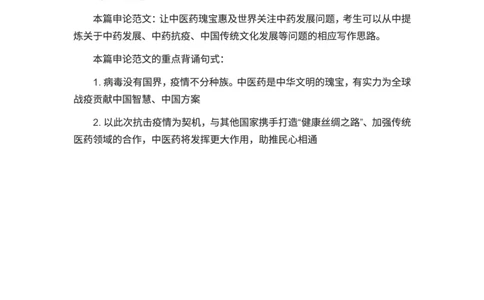 本篇申论范文：让中医药瑰宝惠及世界关注中药发展问题，考生可以从中提炼关于中药发展、中药抗疫、中国传统文化发展等问题的相应写作思路。

本篇申论范文的重点背诵句式：

1. 病毒没有国界，疫情不分种族。中医药是中华文明的瑰宝，有实力为全球战疫贡献中国智慧、中国方案

2. 以此次抗击疫情为契机，与其他国家携手打造“健康丝绸之路”、加强传统医药领域的合作，中医药将发挥更大作用，助推民心相通